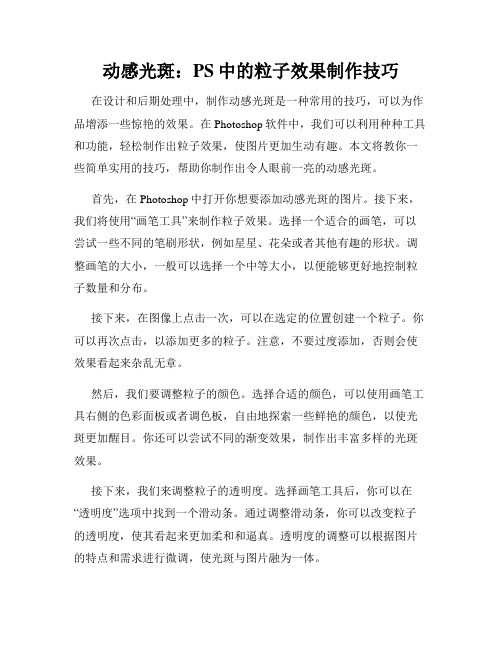 动感光斑：PS 中的粒子效果制作技巧

在设计和后期处理中，制作动感光斑是一种常用的技巧，可以为作品增添一些惊艳的效果。在 Photoshop 软件中，我们可以利用种种工具和功能，轻松制作出粒子效果，使图片更加生动有趣。本文将教你一些简单实用的技巧，帮助你制作出令人眼前一亮的动感光斑。

首先，在 Photoshop 中打开你想要添加动感光斑的图片。接下来，我们将使用“画笔工具”来制作粒子效果。选择一个适合的画笔，可以尝试一些不同的笔刷形状，例如星星、花朵或者其他有趣的形状。调整画笔的大小，一般可以选择一个中等大小，以便能够更好地控制粒子数量和分布。

接下来，在图像上点击一次，可以在选定的位置创建一个粒子。你可以再次点击，以添加更多的粒子。注意，不要过度添加，否则会使效果看起来杂乱无章。

然后，我们要调整粒子的颜色。选择合适的颜色，可以使用画笔工具右侧的色彩面板或者调色板，自由地探索一些鲜艳的颜色，以使光斑更加醒目。你还可以尝试不同的渐变效果，制作出丰富多样的光斑效果。

接下来，我们来调整粒子的透明度。选择画笔工具后，你可以在“透明度”选项中找到一个滑动条。通过调整滑动条，你可以改变粒子的透明度，使其看起来更加柔和和逼真。透明度的调整可以根据图片的特点和需求进行微调，使光斑与图片融为一体。